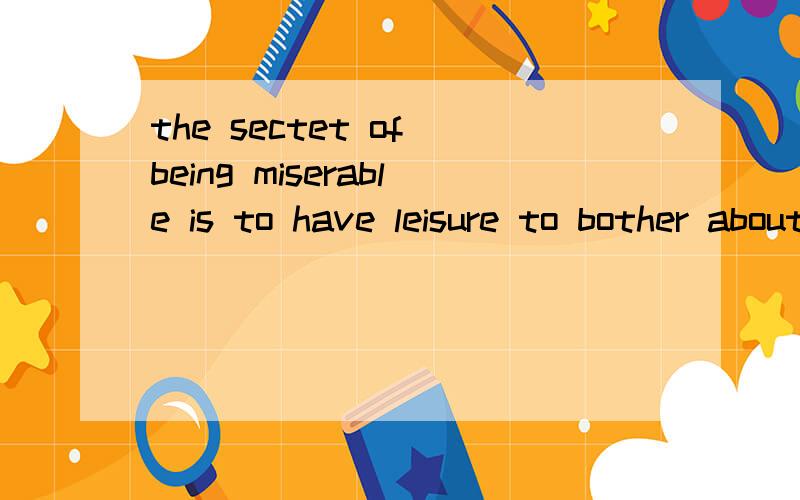 the sectet of being miserable is to have leisure to bother about